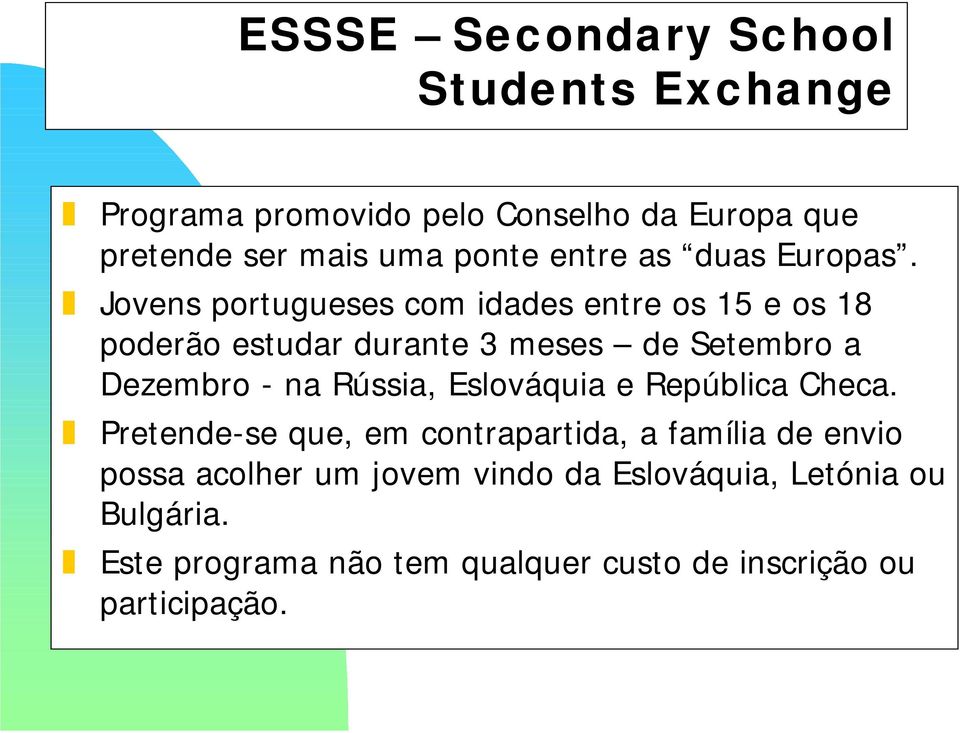 ESSSE – Secondary School Students Exchange

Programa promovido pelo Conselho da Europa que pretende ser mais uma ponte entre as “duas Europas”.

Jovens portugueses com idades entre os 15 e os 18 poderão estudar durante 3 meses – de Setembro a Dezembro - na Rússia, Eslováquia e República Checa.

Pretende-se que, em contrapartida, a família de envio possa acolher um jovem vindo da Eslováquia, Letónia ou Bulgária.

Este programa não tem qualquer custo de inscrição ou participação.